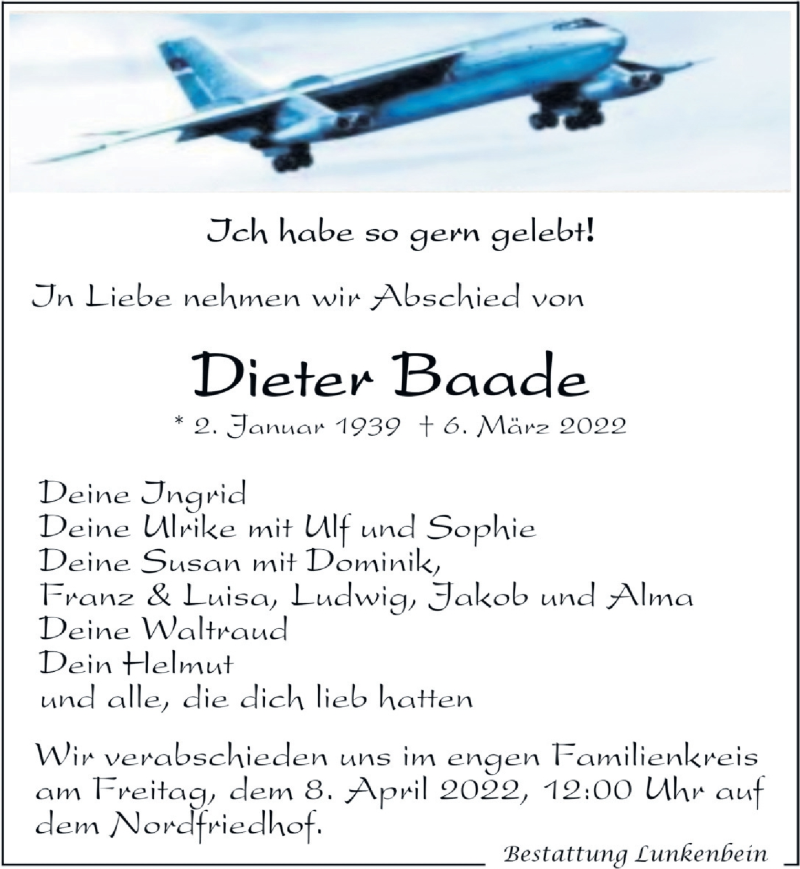 Ich habe so gern gelebt!

In Liebe nehmen wir Abschied von

Dieter Baade

* 2. Januar 1939 † 6. März 2022

Deine Ingrid
Deine Ulrike mit Ulf und Sophie
Deine Susan mit Dominik,
Franz & Luisa, Ludwig, Jakob und Alma
Deine Waltraud
Dein Helmut
und alle, die dich lieb hatten

Wir verabschieden uns im engen Familienkreis am Freitag, dem 8. April 2022, 12:00 Uhr auf dem Nordfriedhof.

Bestattung Lunkenbein